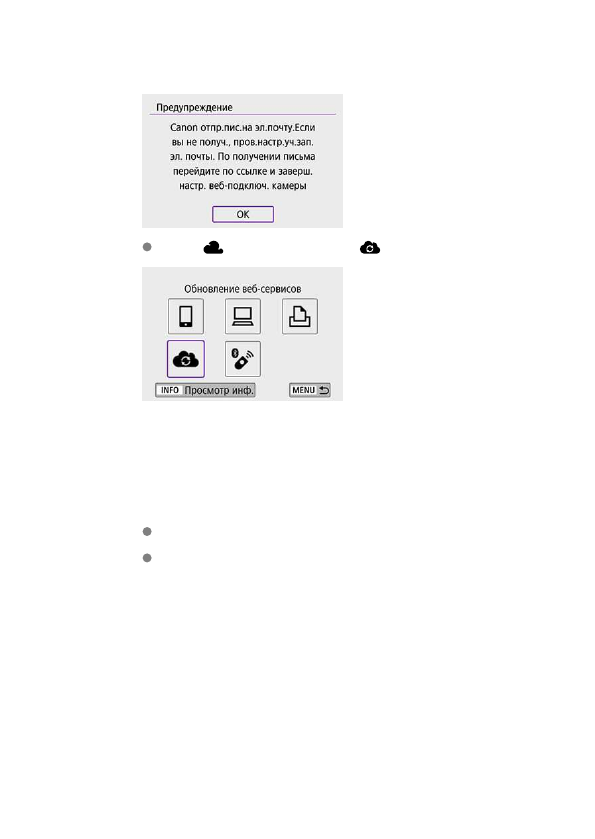 Предупреждение

Canon отпр.пис.на эл.почту.Если вы не получ., пров.настр.уч.зап. эл. почты. По получении письма перейдите по ссылке и заверш. настр. веб-подключ. камеры

OK

Обновление веб-сервисов

INFO Просмотр инф.

MENU